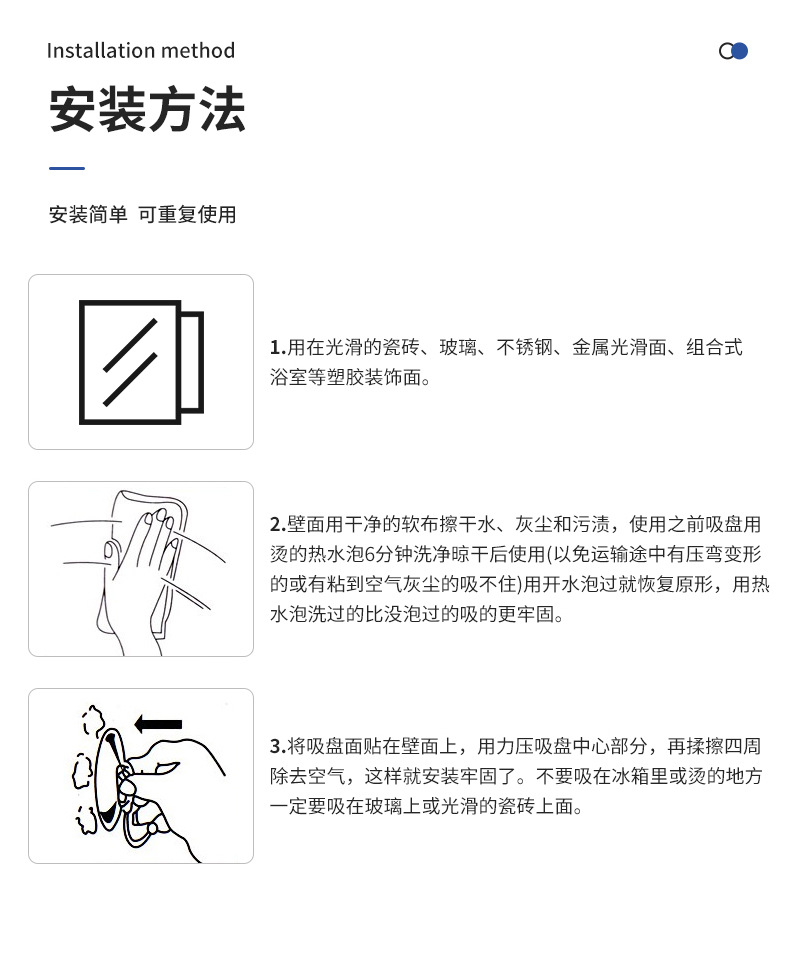 Installation method

安装方法

安装简单 可重复使用

1.用在光滑的瓷砖、玻璃、不锈钢、金属光滑面、组合式浴室等塑胶装饰面。

2.壁面用干净的软布擦干水、灰尘和污渍，使用之前吸盘用烫的热水泡6分钟洗净晾干后使用(以免运输途中有压弯变形的或有粘到空气灰尘的吸不住)用开水泡过就恢复原形，用热水泡洗过的比没泡过的吸的更牢固。

3.将吸盘面贴在壁面上，用力压吸盘中心部分，再揉擦四周除去空气，这样就安装牢固了。不要吸在冰箱里或烫的地方一定要吸在玻璃上或光滑的瓷砖上面。